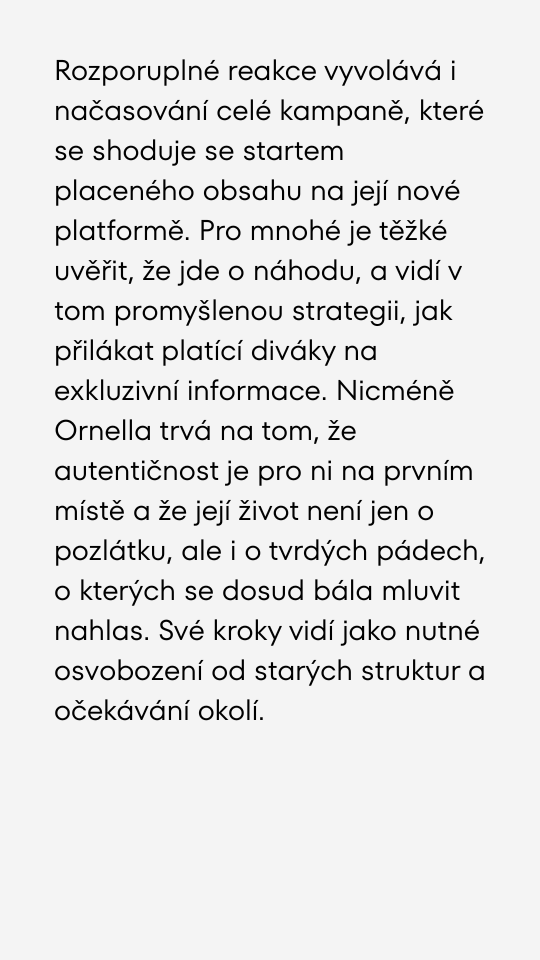 Rozporuplné reakce vyvolává i načasování celé kampaně, které se shoduje se startem placeného obsahu na její nové platformě. Pro mnohé je těžké uvěřit, že jde o náhodu, a vidí v tom promyšlenou strategii, jak přilákat platící diváky na exkluzivní informace. Nicméně Ornella trvá na tom, že autentičnost je pro ni na prvním místě a že její život není jen o pozlátku, ale i o tvrdých pádech, o kterých se dosud bála mluvit nahlas. Své kroky vidí jako nutné osvobození od starých struktur a očekávání okolí.